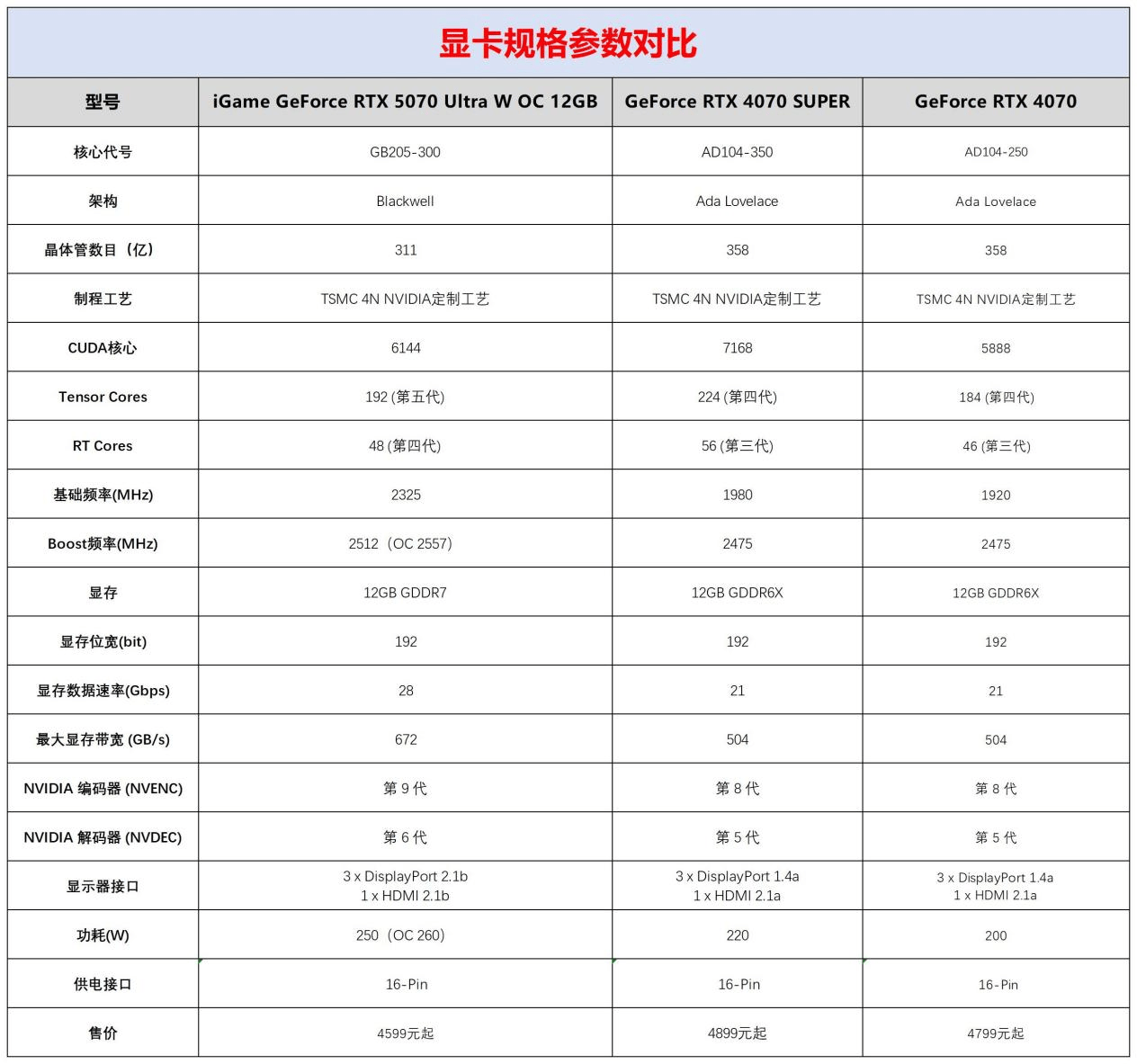 显卡规格参数对比

| 型号 | iGame GeForce RTX 5070 Ultra W OC 12GB | GeForce RTX 4070 SUPER | GeForce RTX 4070 |
|---|---|---|---|
| 核心代号 | GB205-300 | AD104-350 | AD104-250 |
| 架构 | Blackwell | Ada Lovelace | Ada Lovelace |
| 晶体管数目（亿） | 311 | 358 | 358 |
| 制程工艺 | TSMC 4N NVIDIA定制工艺 | TSMC 4N NVIDIA定制工艺 | TSMC 4N NVIDIA定制工艺 |
| CUDA核心 | 6144 | 7168 | 5888 |
| Tensor Cores | 192 (第五代) | 224 (第四代) | 184 (第四代) |
| RT Cores | 48 (第四代) | 56 (第三代) | 46 (第三代) |
| 基础频率(MHz) | 2325 | 1980 | 1920 |
| Boost频率(MHz) | 2512（OC 2557） | 2475 | 2475 |
| 显存 | 12GB GDDR7 | 12GB GDDR6X | 12GB GDDR6X |
| 显存位宽(bit) | 192 | 192 | 192 |
| 显存数据速率(Gbps) | 28 | 21 | 21 |
| 最大显存带宽 (GB/s) | 672 | 504 | 504 |
| NVIDIA 编码器 (NVENC) | 第 9 代 | 第 8 代 | 第 8 代 |
| NVIDIA 解码器 (NVDEC) | 第 6 代 | 第 5 代 | 第 5 代 |
| 显示器接口 | 3 x DisplayPort 2.1b 1 x HDMI 2.1b | 3 x DisplayPort 1.4a 1 x HDMI 2.1a | 3 x DisplayPort 1.4a 1 x HDMI 2.1a |
| 功耗(W) | 250（OC 260） | 220 | 200 |
| 供电接口 | 16-Pin | 16-Pin | 16-Pin |
| 售价 | 4599元起 | 4899元起 | 4799元起 |